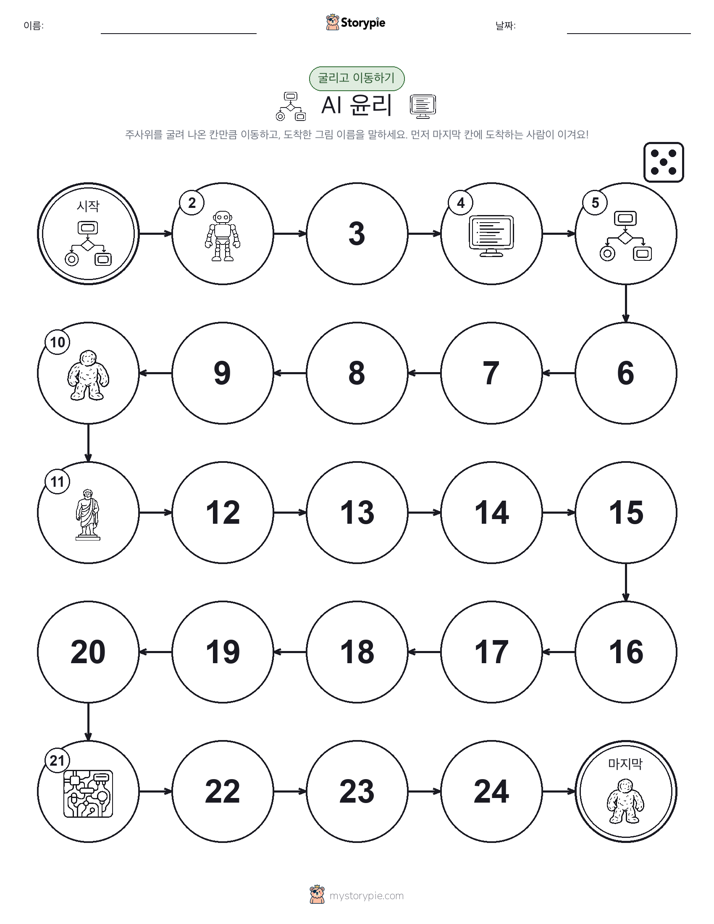 이름:

Storypie

날짜:

굴리고 이동하기

AI 윤리

주사위를 굴려 나온 칸만큼 이동하고, 도착한 그림 이름을 말하세요. 먼저 마지막 칸에 도착하는 사람이 이겨요!

시작

2

3

4

5

6

7

8

9

10

11

12

13

14

15

16

17

18

19

20

21

22

23

24

마지막

mystorypie.com